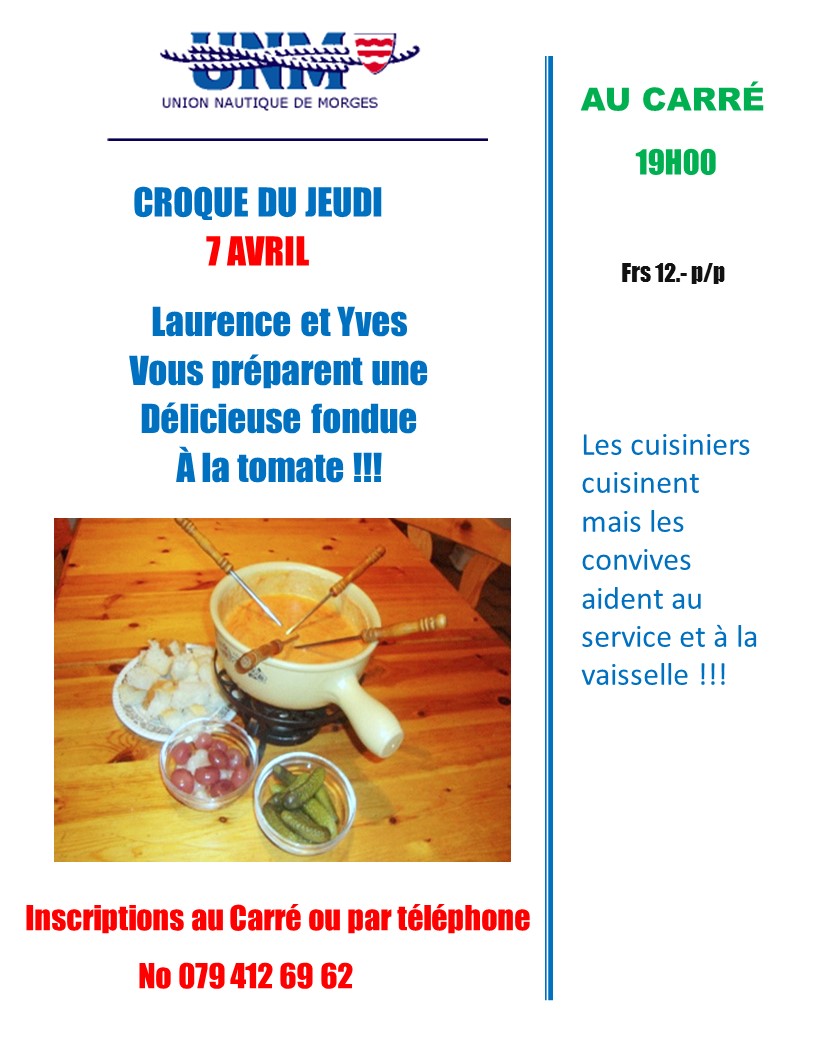 UNM
UNION NAUTIQUE DE MORGES

CROQUE DU JEUDI
7 AVRIL

Laurence et Yves Vous préparent une Délicieuse fondue À la tomate !!!

Inscriptions au Carré ou par téléphone

No 079 412 69 62

AU CARRÉ

19H00

Frs 12.- p/p

Les cuisiniers cuisinent mais les convives aident au service et à la vaisselle !!!